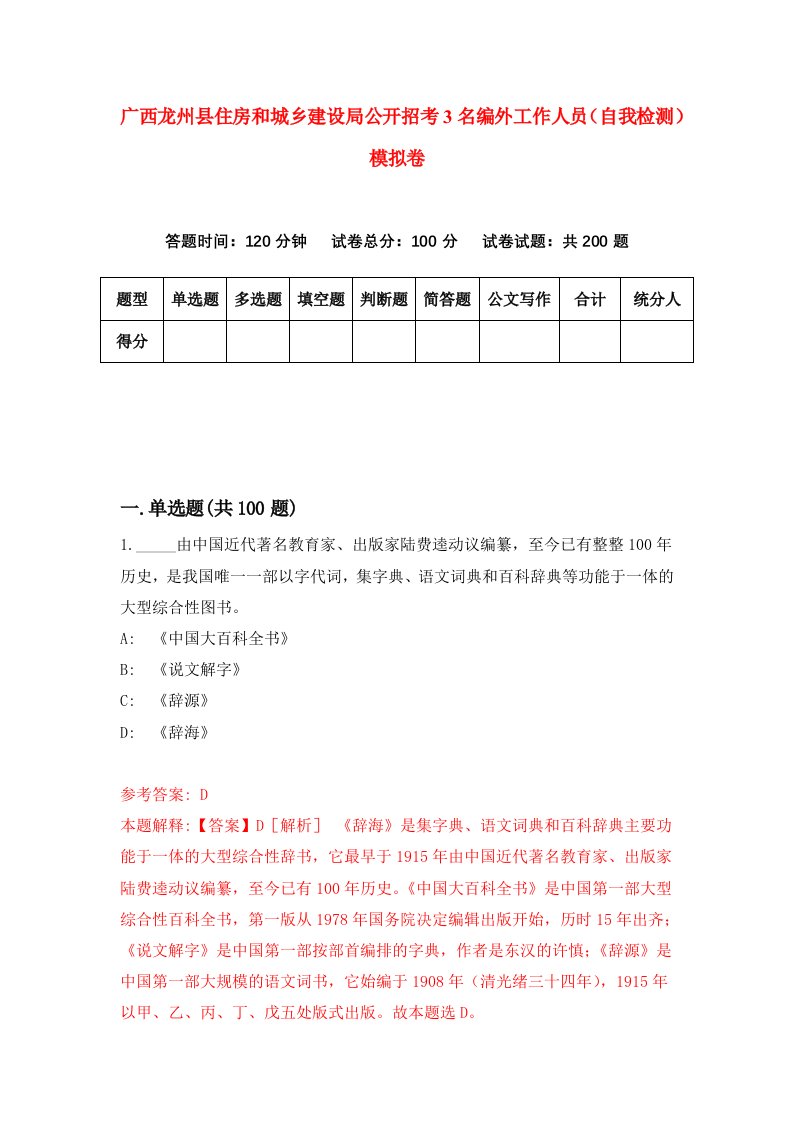 广西龙州县住房和城乡建设局公开招考3名编外工作人员（自我检测）模拟卷

答题时间：120分钟　试卷总分：100分　试卷试题：共200题

| 题型 | 单选题 | 多选题 | 填空题 | 判断题 | 简答题 | 公文写作 | 合计 | 统分人 |
|---|---|---|---|---|---|---|---|---|
| 得分 | | | | | | | | |

一.单选题(共100题)

1._____由中国近代著名教育家、出版家陆费逵动议编纂，至今已有整整100年历史，是我国唯一一部以字代词，集字典、语文词典和百科辞典等功能于一体的大型综合性图书。

A: 《中国大百科全书》

B: 《说文解字》

C: 《辞源》

D: 《辞海》

参考答案: D

本题解释:【答案】D［解析］ 《辞海》是集字典、语文词典和百科辞典主要功能于一体的大型综合性辞书，它最早于1915年由中国近代著名教育家、出版家陆费逵动议编纂，至今已有100年历史。《中国大百科全书》是中国第一部大型综合性百科全书，第一版从1978年国务院决定编辑出版开始，历时15年出齐；《说文解字》是中国第一部按部首编排的字典，作者是东汉的许慎；《辞源》是中国第一部大规模的语文词书，它始编于1908年（清光绪三十四年），1915年以甲、乙、丙、丁、戊五处版式出版。故本题选D。